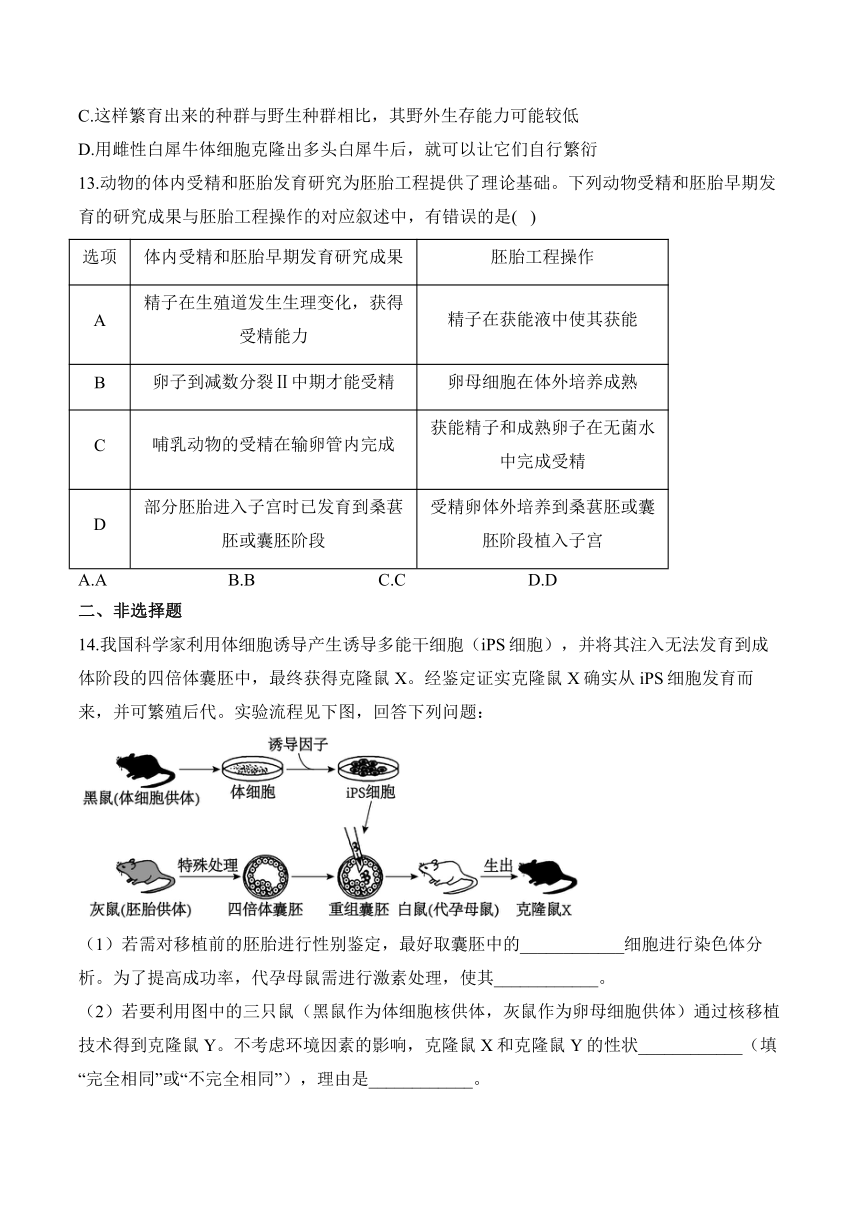 C.这样繁育出来的种群与野生种群相比，其野外生存能力可能较低

D.用雌性白犀牛体细胞克隆出多头白犀牛后，就可以让它们自行繁衍

13.动物的体内受精和胚胎发育研究为胚胎工程提供了理论基础。下列动物受精和胚胎早期发育的研究成果与胚胎工程操作的对应叙述中，有错误的是( )

| 选项 | 体内受精和胚胎早期发育研究成果 | 胚胎工程操作 |
|---|---|---|
| A | 精子在生殖道发生生理变化，获得受精能力 | 精子在获能液中使其获能 |
| B | 卵子到减数分裂Ⅱ中期才能受精 | 卵母细胞在体外培养成熟 |
| C | 哺乳动物的受精在输卵管内完成 | 获能精子和成熟卵子在无菌水中完成受精 |
| D | 部分胚胎进入子宫时已发育到桑葚胚或囊胚阶段 | 受精卵体外培养到桑葚胚或囊胚阶段植入子宫 |

A.A B.B C.C D.D

二、非选择题

14.我国科学家利用体细胞诱导产生诱导多能干细胞（iPS 细胞），并将其注入无法发育到成体阶段的四倍体囊胚中，最终获得克隆鼠 X。经鉴定证实克隆鼠 X 确实从 iPS 细胞发育而来，并可繁殖后代。实验流程见下图，回答下列问题：

诱导因子
黑鼠(体细胞供体)
体细胞
iPS细胞
特殊处理
生出
灰鼠(胚胎供体)
四倍体囊胚
重组囊胚
白鼠(代孕母鼠)
克隆鼠X

（1）若需对移植前的胚胎进行性别鉴定，最好取囊胚中的____________细胞进行染色体分析。为了提高成功率，代孕母鼠需进行激素处理，使其____________。

（2）若要利用图中的三只鼠（黑鼠作为体细胞核供体，灰鼠作为卵母细胞供体）通过核移植技术得到克隆鼠 Y。不考虑环境因素的影响，克隆鼠 X 和克隆鼠 Y 的性状____________（填“完全相同”或“不完全相同”），理由是____________。